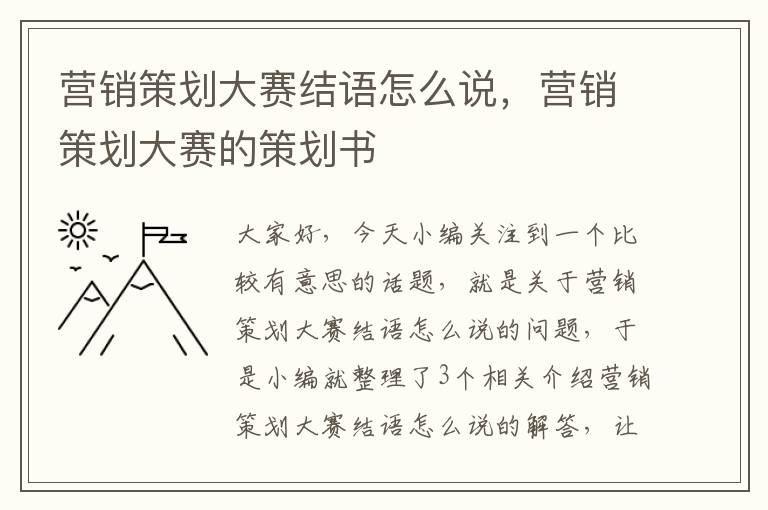 营销策划大赛结语怎么说，营销策划大赛的策划书

大家好，今天小编关注到一个比较有意思的话题，就是关于营销策划大赛结语怎么说的问题，于是小编就整理了3个相关介绍营销策划大赛结语怎么说的解答，让